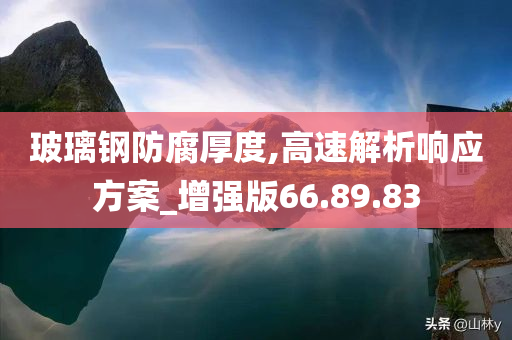 玻璃钢防腐厚度,高速解析响应方案_增强版66.89.83

头条 @山林y